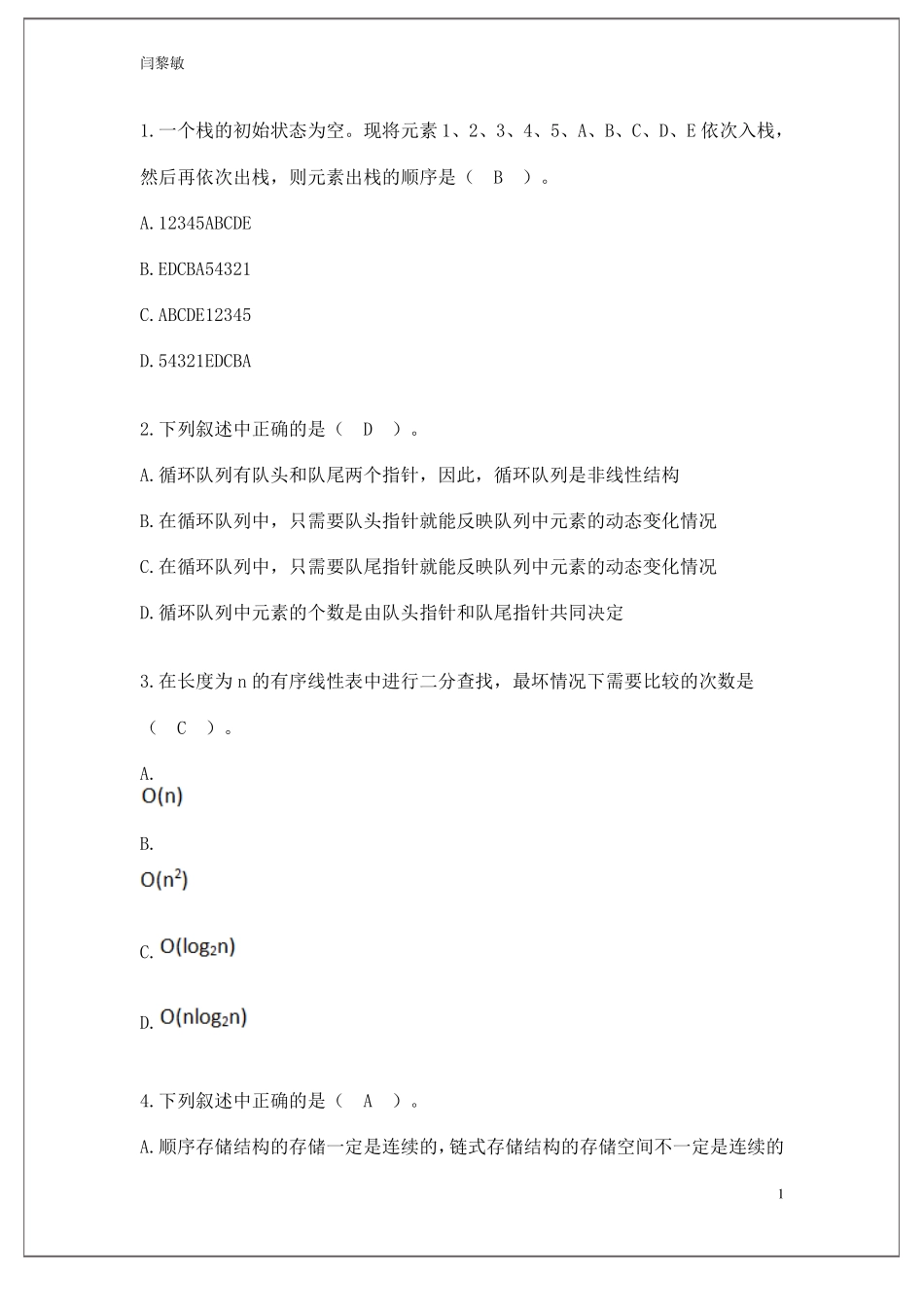 闫黎敏

1.一个栈的初始状态为空。现将元素 1、2、3、4、5、A、B、C、D、E 依次入栈，然后再依次出栈，则元素出栈的顺序是（　B　）。

A.12345ABCDE

B.EDCBA54321

C.ABCDE12345

D.54321EDCBA

2.下列叙述中正确的是（　D　）。

A.循环队列有队头和队尾两个指针，因此，循环队列是非线性结构

B.在循环队列中，只需要队头指针就能反映队列中元素的动态变化情况

C.在循环队列中，只需要队尾指针就能反映队列中元素的动态变化情况

D.循环队列中元素的个数是由队头指针和队尾指针共同决定

3.在长度为 n 的有序线性表中进行二分查找，最坏情况下需要比较的次数是（　C　）。

A.
$O(n)$

B.
$O(n^2)$

C. $O(\log_2 n)$

D. $O(n\log_2 n)$

4.下列叙述中正确的是（　A　）。

A.顺序存储结构的存储一定是连续的，链式存储结构的存储空间不一定是连续的

1